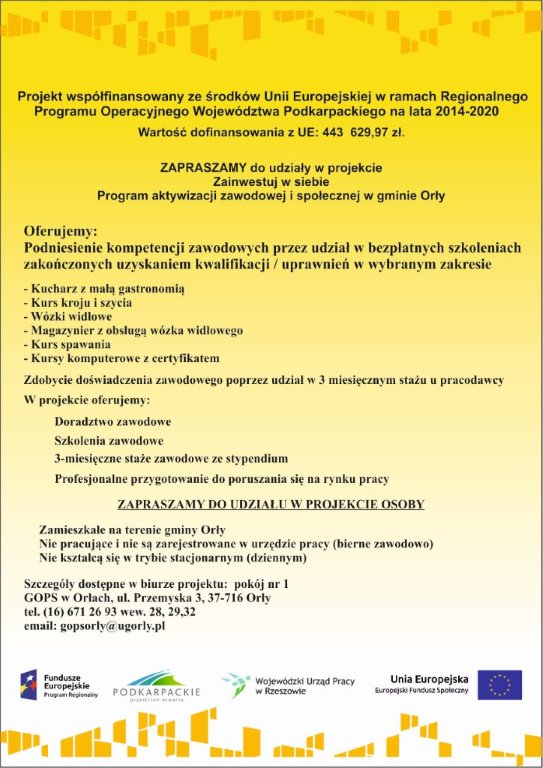 Projekt współfinansowany ze środków Unii Europejskiej w ramach Regionalnego Programu Operacyjnego Województwa Podkarpackiego na lata 2014-2020

Wartość dofinansowania z UE: 443 629,97 zł.

ZAPRASZAMY do udziały w projekcie
Zainwestuj w siebie
Program aktywizacji zawodowej i społecznej w gminie Orły

Oferujemy:
Podniesienie kompetencji zawodowych przez udział w bezpłatnych szkoleniach zakończonych uzyskaniem kwalifikacji / uprawnień w wybranym zakresie

- Kucharz z małą gastronomią
- Kurs kroju i szycia
- Wózki widłowe
- Magazynier z obsługą wózka widłowego
- Kurs spawania
- Kursy komputerowe z certyfikatem

Zdobycie doświadczenia zawodowego poprzez udział w 3 miesięcznym stażu u pracodawcy

W projekcie oferujemy:

Doradztwo zawodowe

Szkolenia zawodowe

3-miesięczne staże zawodowe ze stypendium

Profesjonalne przygotowanie do poruszania się na rynku pracy

ZAPRASZAMY DO UDZIAŁU W PROJEKCIE OSOBY

Zamieszkałe na terenie gminy Orły
Nie pracujące i nie są zarejestrowane w urzędzie pracy (bierne zawodowo)
Nie kształcą się w trybie stacjonarnym (dziennym)

Szczegóły dostępne w biurze projektu: pokój nr 1
GOPS w Orłach, ul. Przemyska 3, 37-716 Orły
tel. (16) 671 26 93 wew. 28, 29,32
email: gopsorly@ugorly.pl

Fundusze Europejskie Program Regionalny

PODKARPACKIE przestrzeń otwarta

Wojewódzki Urząd Pracy w Rzeszowie

Unia Europejska Europejski Fundusz Społeczny